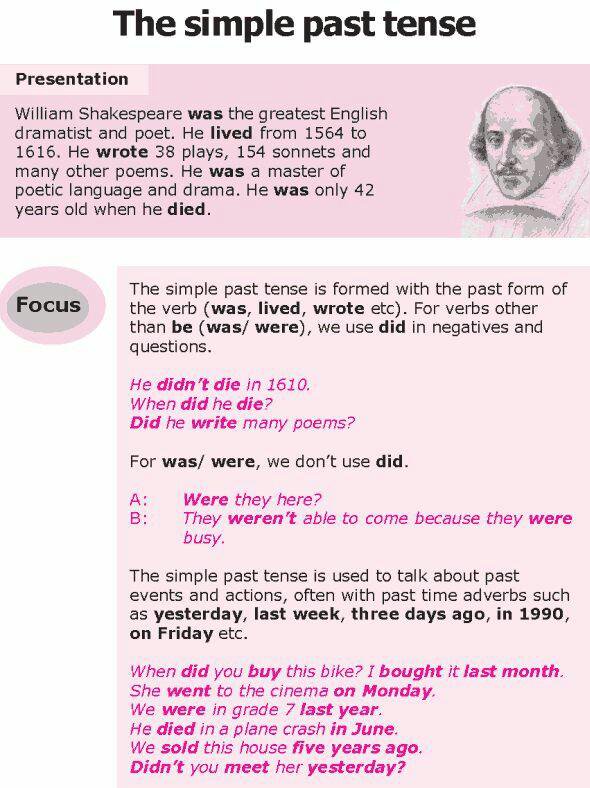 The simple past tense

Presentation

William Shakespeare was the greatest English dramatist and poet. He lived from 1564 to 1616. He wrote 38 plays, 154 sonnets and many other poems. He was a master of poetic language and drama. He was only 42 years old when he died.

Focus

The simple past tense is formed with the past form of the verb (was, lived, wrote etc). For verbs other than be (was/ were), we use did in negatives and questions.

He didn't die in 1610.
When did he die?
Did he write many poems?

For was/ were, we don't use did.

A: Were they here?
B: They weren't able to come because they were busy.

The simple past tense is used to talk about past events and actions, often with past time adverbs such as yesterday, last week, three days ago, in 1990, on Friday etc.

When did you buy this bike? I bought it last month.
She went to the cinema on Monday.
We were in grade 7 last year.
He died in a plane crash in June.
We sold this house five years ago.
Didn't you meet her yesterday?